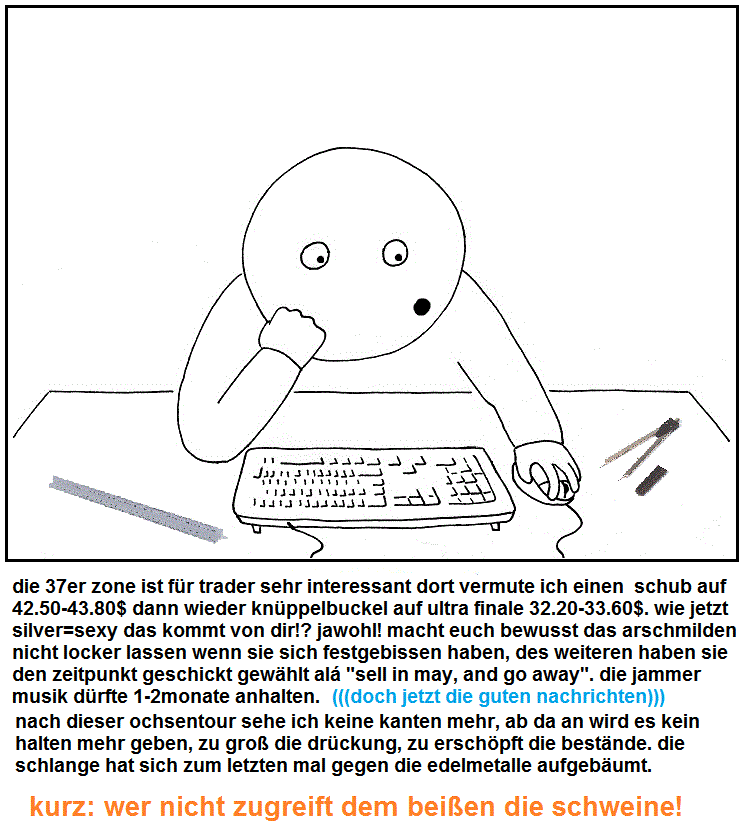 die 37er zone ist für trader sehr interessant dort vermute ich einen schub auf 42.50-43.80$ dann wieder knüppelbuckel auf ultra finale 32.20-33.60$. wie jetzt silver=sexy das kommt von dir!? jawohl! macht euch bewusst das arschmilden nicht locker lassen wenn sie sich festgebissen haben, des weiteren haben sie den zeitpunkt geschickt gewählt alá "sell in may, and go away". die jammer musik dürfte 1-2monate anhalten. (((doch jetzt die guten nachrichten)))
nach dieser ochsentour sehe ich keine kanten mehr, ab da an wird es kein halten mehr geben, zu groß die drückung, zu erschöpft die bestände. die schlange hat sich zum letzten mal gegen die edelmetalle aufgebäumt.

kurz: wer nicht zugreift dem beißen die schweine!